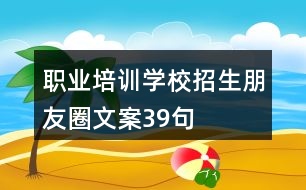 职业培训学校招生朋友圈文案39句